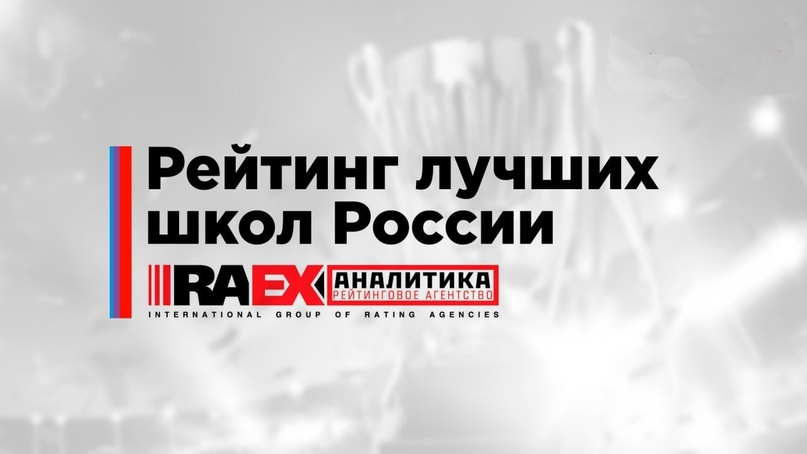 Рейтинг лучших школ России

RAEX АНАЛИТИКА
РЕЙТИНГОВОЕ АГЕНТСТВО
INTERNATIONAL GROUP OF RATING AGENCIES